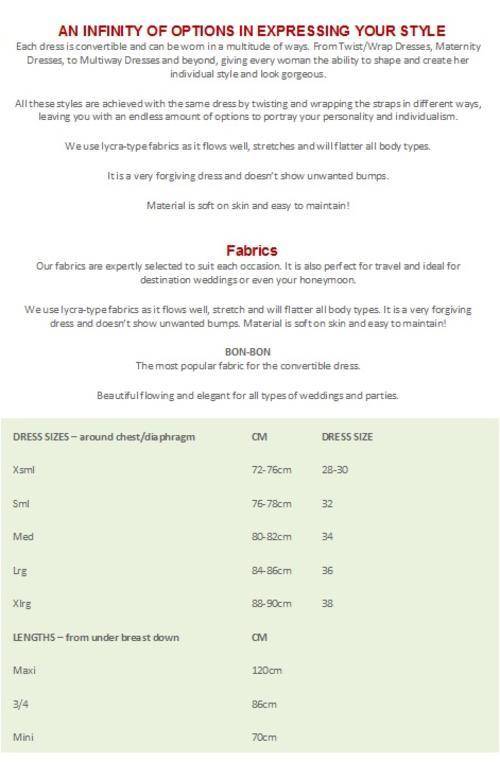 AN INFINITY OF OPTIONS IN EXPRESSING YOUR STYLE
Each dress is convertible and can be worn in a multitude of ways. From Twist/Wrap Dresses, Maternity Dresses, to Multiway Dresses and beyond, giving every woman the ability to shape and create her individual style and look gorgeous.

All these styles are achieved with the same dress by twisting and wrapping the straps in different ways, leaving you with an endless amount of options to portray your personality and individualism.

We use lycra-type fabrics as it flows well, stretches and will flatter all body types.

It is a very forgiving dress and doesn't show unwanted bumps.

Material is soft on skin and easy to maintain!

Fabrics
Our fabrics are expertly selected to suit each occasion. It is also perfect for travel and ideal for destination weddings or even your honeymoon.

We use lycra-type fabrics as it flows well, stretch and will flatter all body types. It is a very forgiving dress and doesn't show unwanted bumps. Material is soft on skin and easy to maintain!

BON-BON
The most popular fabric for the convertible dress.

Beautiful flowing and elegant for all types of weddings and parties.

| DRESS SIZES – around chest/diaphragm | CM | DRESS SIZE |
|---|---|---|
| Xsml | 72-76cm | 28-30 |
| Sml | 76-78cm | 32 |
| Med | 80-82cm | 34 |
| Lrg | 84-86cm | 36 |
| Xlrg | 88-90cm | 38 |
| LENGTHS – from under breast down | CM | |
| Maxi | 120cm | |
| 3/4 | 86cm | |
| Mini | 70cm | |